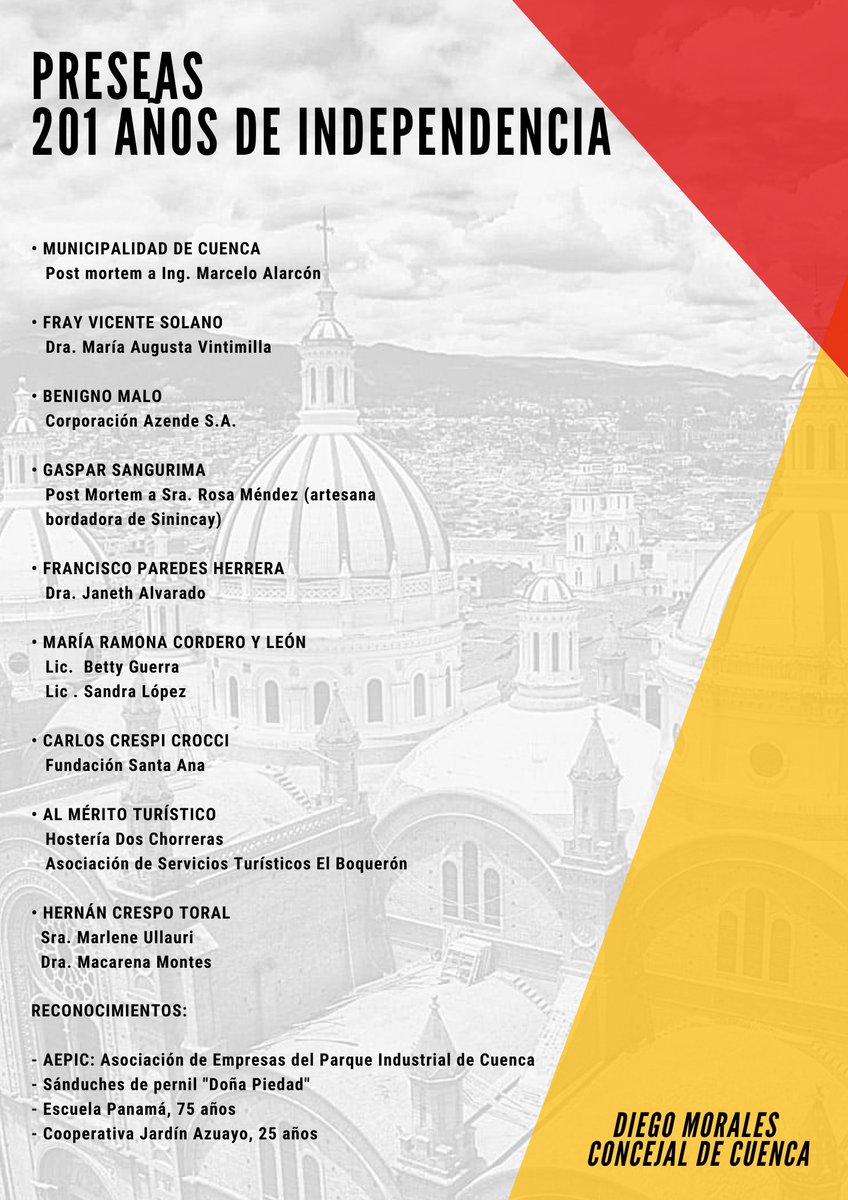 PRESEAS
201 AÑOS DE INDEPENDENCIA

• MUNICIPALIDAD DE CUENCA
Post mortem a Ing. Marcelo Alarcón

• FRAY VICENTE SOLANO
Dra. María Augusta Vintimilla

• BENIGNO MALO
Corporación Azende S.A.

• GASPAR SANGURIMA
Post Mortem a Sra. Rosa Méndez (artesana bordadora de Sinincay)

• FRANCISCO PAREDES HERRERA
Dra. Janeth Alvarado

• MARÍA RAMONA CORDERO Y LEÓN
Lic. Betty Guerra
Lic . Sandra López

• CARLOS CRESPI CROCCI
Fundación Santa Ana

• AL MÉRITO TURÍSTICO
Hostería Dos Chorreras
Asociación de Servicios Turísticos El Boquerón

• HERNÁN CRESPO TORAL
Sra. Marlene Ullauri
Dra. Macarena Montes

RECONOCIMIENTOS:

- AEPIC: Asociación de Empresas del Parque Industrial de Cuenca
- Sánduches de pernil "Doña Piedad"
- Escuela Panamá, 75 años
- Cooperativa Jardín Azuayo, 25 años

DIEGO MORALES
CONCEJAL DE CUENCA